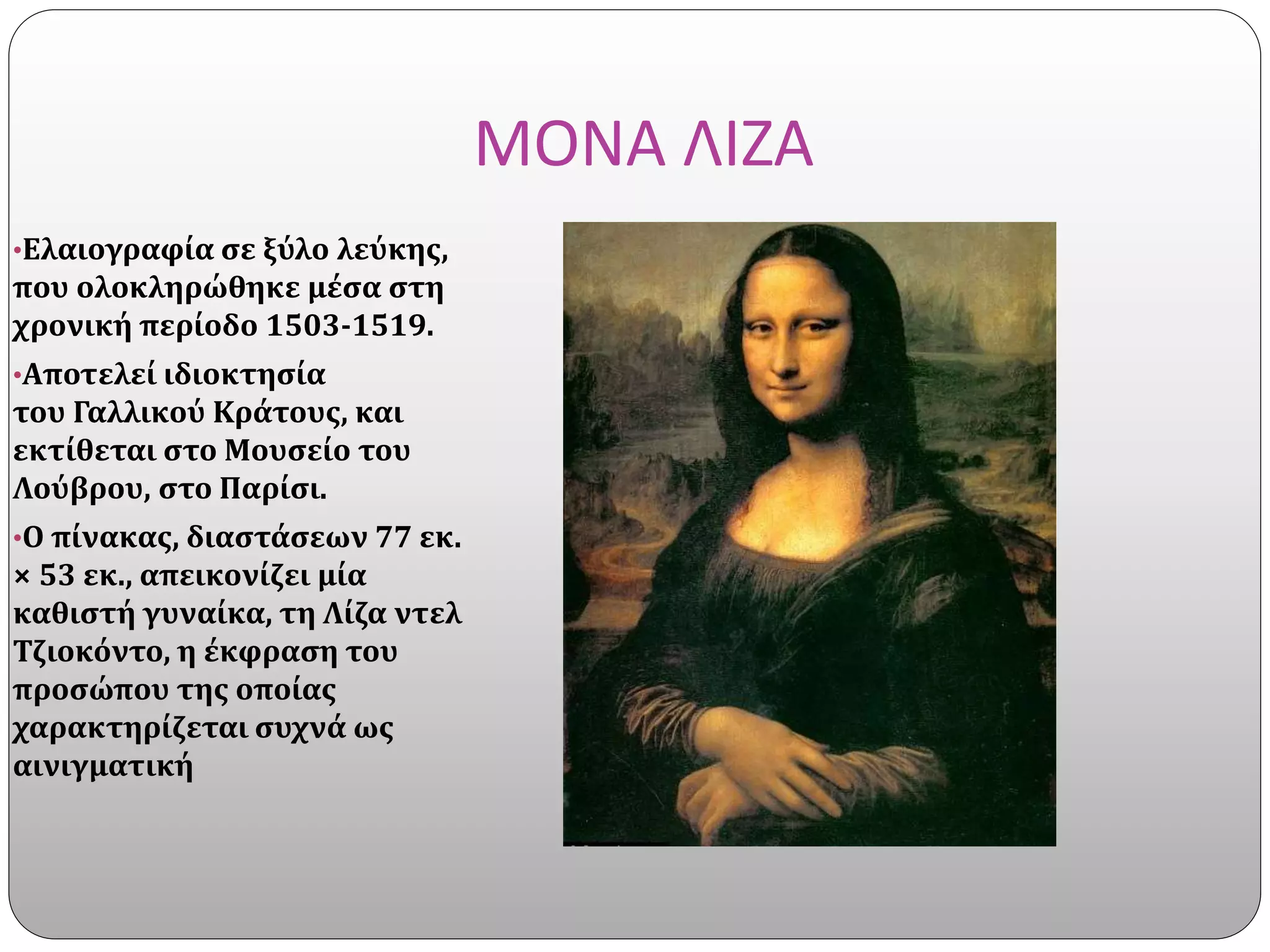 ΜΟΝΑ ΛΙΖΑ

•Ελαιογραφία σε ξύλο λεύκης, που ολοκληρώθηκε μέσα στη χρονική περίοδο 1503-1519.

•Αποτελεί ιδιοκτησία του Γαλλικού Κράτους, και εκτίθεται στο Μουσείο του Λούβρου, στο Παρίσι.

•Ο πίνακας, διαστάσεων 77 εκ. × 53 εκ., απεικονίζει μία καθιστή γυναίκα, τη Λίζα ντελ Τζιοκόντο, η έκφραση του προσώπου της οποίας χαρακτηρίζεται συχνά ως αινιγματική